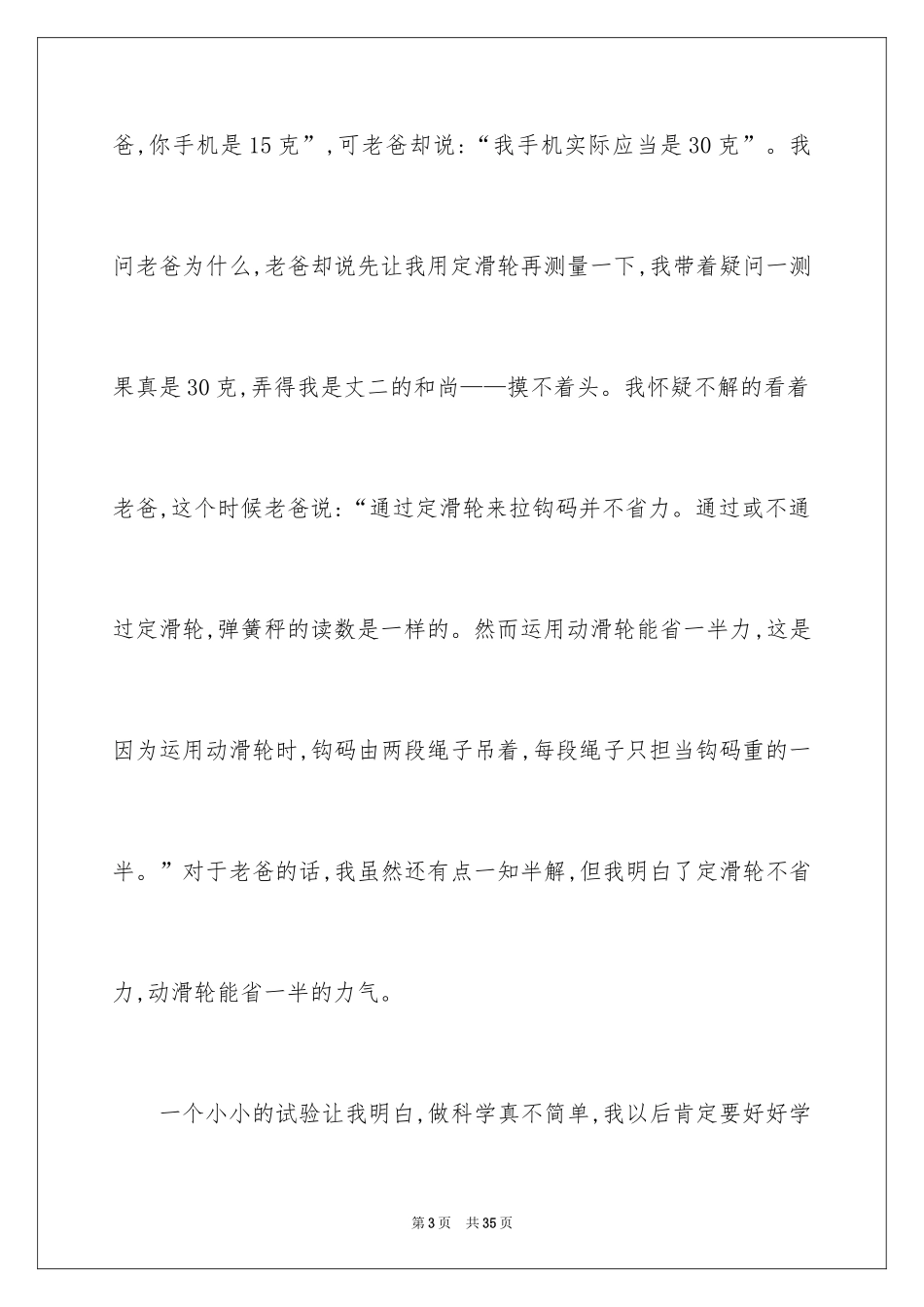 爸,你手机是15克”,可老爸却说:“我手机实际应当是30克”。我问老爸为什么,老爸却说先让我用定滑轮再测量一下,我带着疑问一测果真是30克,弄得我是丈二的和尚——摸不着头。我怀疑不解的看着老爸,这个时候老爸说:“通过定滑轮来拉钩码并不省力。通过或不通过定滑轮,弹簧秤的读数是一样的。然而运用动滑轮能省一半力,这是因为运用动滑轮时,钩码由两段绳子吊着,每段绳子只担当钩码重的一半。”对于老爸的话,我虽然还有点一知半解,但我明白了定滑轮不省力,动滑轮能省一半的力气。

一个小小的试验让我明白,做科学真不简单,我以后肯定要好好学

第3页 共35页